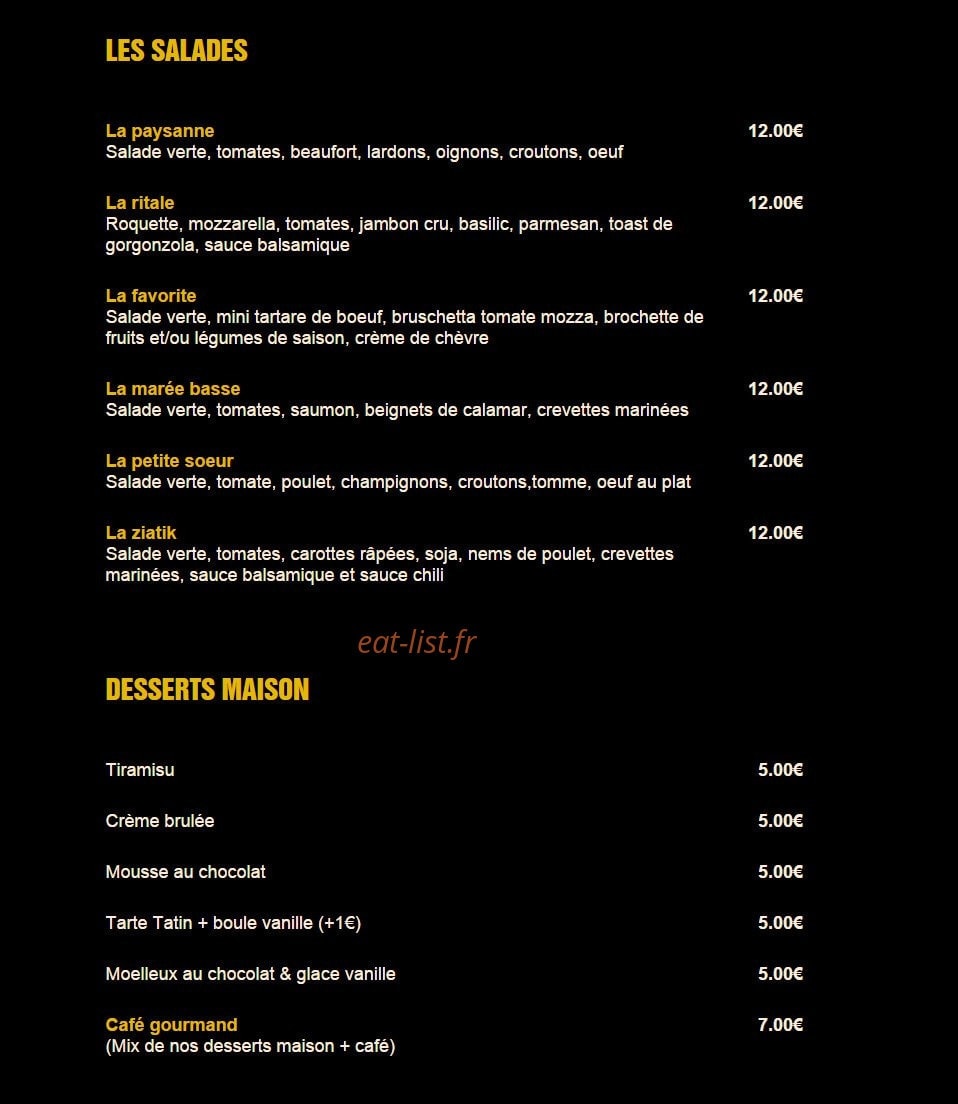 LES SALADES

La paysanne
12.00€
Salade verte, tomates, beaufort, lardons, oignons, croutons, oeuf

La ritale
12.00€
Roquette, mozzarella, tomates, jambon cru, basilic, parmesan, toast de gorgonzola, sauce balsamique

La favorite
12.00€
Salade verte, mini tartare de boeuf, bruschetta tomate mozza, brochette de fruits et/ou légumes de saison, crème de chèvre

La marée basse
12.00€
Salade verte, tomates, saumon, beignets de calamar, crevettes marinées

La petite soeur
12.00€
Salade verte, tomate, poulet, champignons, croutons,tomme, oeuf au plat

La ziatik
12.00€
Salade verte, tomates, carottes râpées, soja, nems de poulet, crevettes marinées, sauce balsamique et sauce chili

DESSERTS MAISON

Tiramisu
5.00€

Crème brulée
5.00€

Mousse au chocolat
5.00€

Tarte Tatin + boule vanille (+1€)
5.00€

Moelleux au chocolat & glace vanille
5.00€

Café gourmand
7.00€
(Mix de nos desserts maison + café)

eat-list.fr